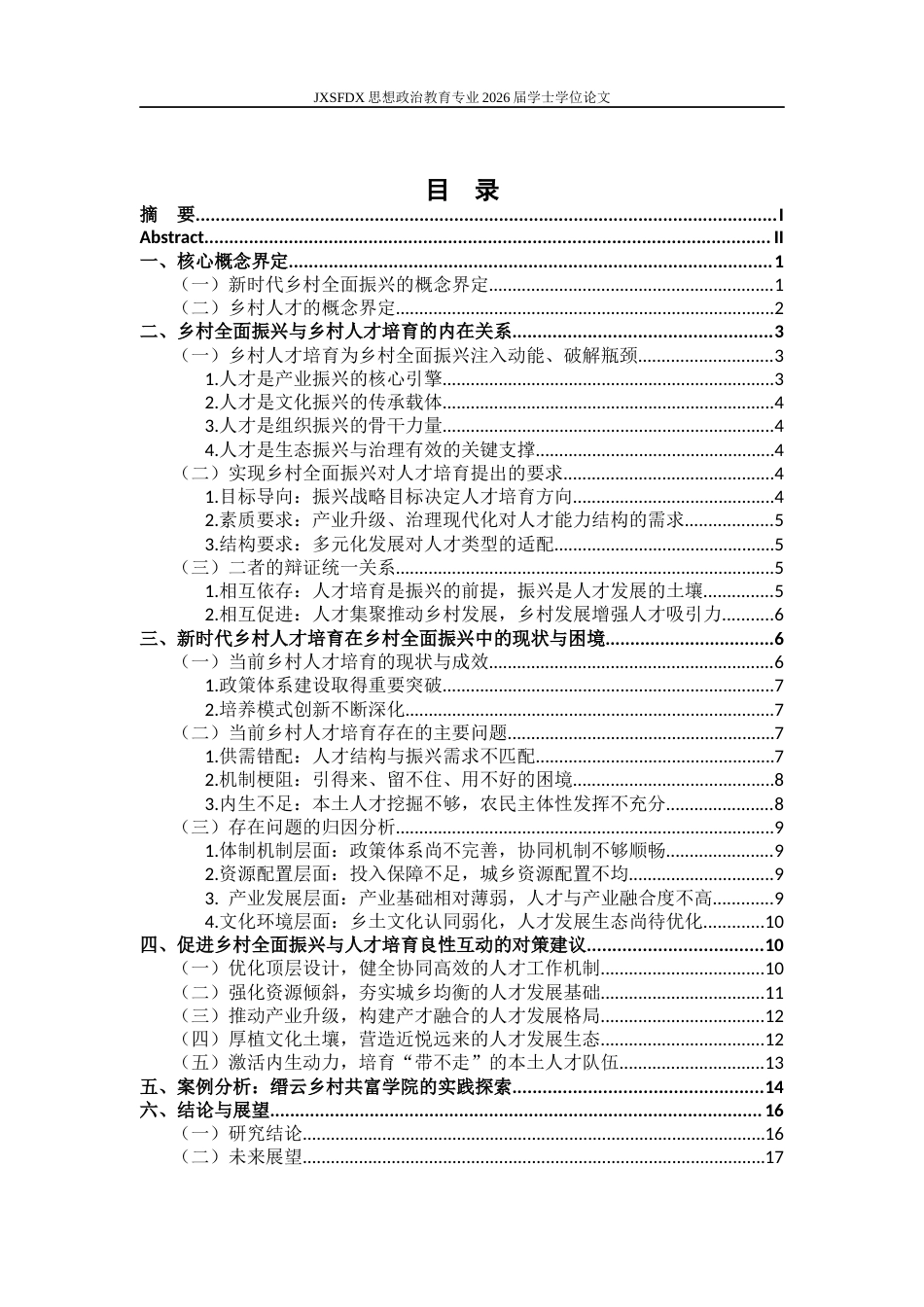 JXSFDX思想政治教育专业2026届学士学位论文

目 录

摘 要 I
Abstract II
一、核心概念界定 1
（一）新时代乡村全面振兴的概念界定 1
（二）乡村人才的概念界定 2
二、乡村全面振兴与乡村人才培育的内在关系 3
（一）乡村人才培育为乡村全面振兴注入动能、破解瓶颈 3
1.人才是产业振兴的核心引擎 3
2.人才是文化振兴的传承载体 4
3.人才是组织振兴的骨干力量 4
4.人才是生态振兴与治理有效的关键支撑 4
（二）实现乡村全面振兴对人才培育提出的要求 4
1.目标导向：振兴战略目标决定人才培育方向 4
2.素质要求：产业升级、治理现代化对人才能力结构的需求 5
3.结构要求：多元化发展对人才类型的适配 5
（三）二者的辩证统一关系 5
1.相互依存：人才培育是振兴的前提，振兴是人才发展的土壤 5
2.相互促进：人才集聚推动乡村发展，乡村发展增强人才吸引力 6
三、新时代乡村人才培育在乡村全面振兴中的现状与困境 6
（一）当前乡村人才培育的现状与成效 6
1.政策体系建设取得重要突破 7
2.培养模式创新不断深化 7
（二）当前乡村人才培育存在的主要问题 7
1.供需错配：人才结构与振兴需求不匹配 7
2.机制梗阻：引得来、留不住、用不好的困境 8
3.内生不足：本土人才挖掘不够，农民主体性发挥不充分 8
（三）存在问题的归因分析 9
1.体制机制层面：政策体系尚不完善，协同机制不够顺畅 9
2.资源配置层面：投入保障不足，城乡资源配置不均 9
3. 产业发展层面：产业基础相对薄弱，人才与产业融合度不高 9
4.文化环境层面：乡土文化认同弱化，人才发展生态尚待优化 10
四、促进乡村全面振兴与人才培育良性互动的对策建议 10
（一）优化顶层设计，健全协同高效的人才工作机制 10
（二）强化资源倾斜，夯实城乡均衡的人才发展基础 11
（三）推动产业升级，构建产才融合的人才发展格局 12
（四）厚植文化土壤，营造近悦远来的人才发展生态 12
（五）激活内生动力，培育“带不走”的本土人才队伍 13
五、案例分析：缙云乡村共富学院的实践探索 14
六、结论与展望 16
（一）研究结论 16
（二）未来展望 17